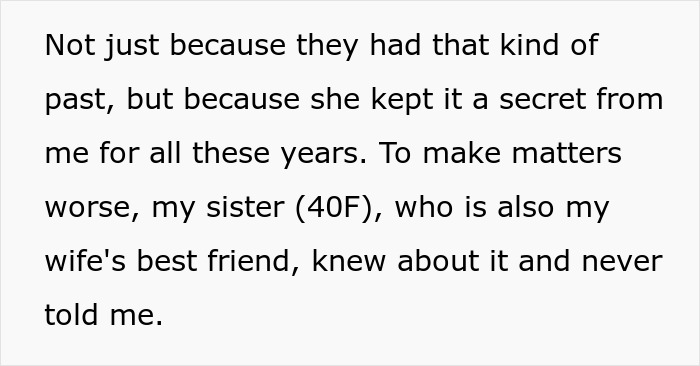 Not just because they had that kind of past, but because she kept it a secret from me for all these years. To make matters worse, my sister (40F), who is also my wife's best friend, knew about it and never told me.